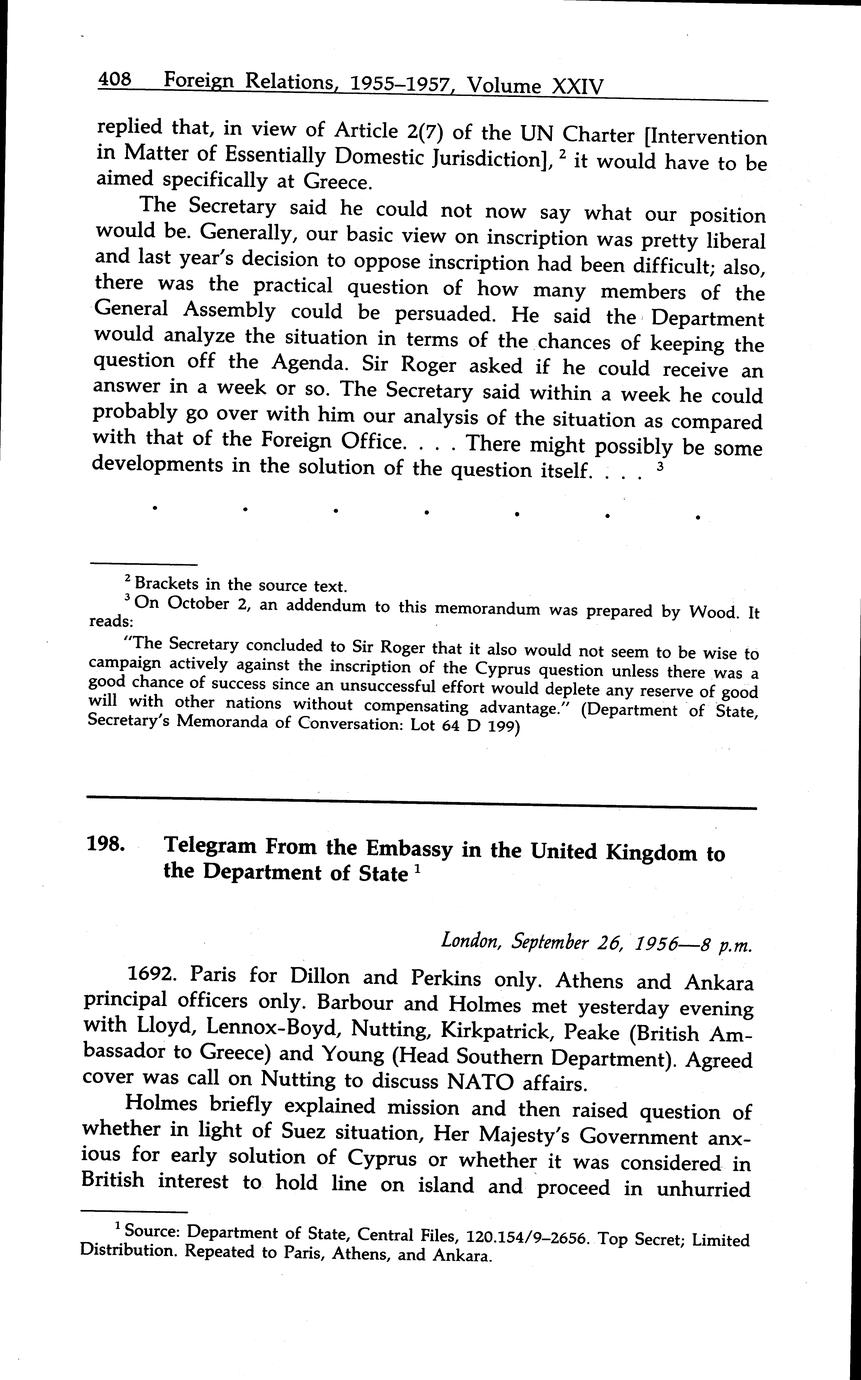 408 Foreign Relations, 1955–1957, Volume XXIV

replied that, in view of Article 2(7) of the UN Charter [Intervention in Matter of Essentially Domestic Jurisdiction], $^2$ it would have to be aimed specifically at Greece.

The Secretary said he could not now say what our position would be. Generally, our basic view on inscription was pretty liberal and last year's decision to oppose inscription had been difficult; also, there was the practical question of how many members of the General Assembly could be persuaded. He said the Department would analyze the situation in terms of the chances of keeping the question off the Agenda. Sir Roger asked if he could receive an answer in a week or so. The Secretary said within a week he could probably go over with him our analysis of the situation as compared with that of the Foreign Office. . . . There might possibly be some developments in the solution of the question itself. . . . $^3$

. . . . . . .

$^2$ Brackets in the source text.
$^3$ On October 2, an addendum to this memorandum was prepared by Wood. It reads:

"The Secretary concluded to Sir Roger that it also would not seem to be wise to campaign actively against the inscription of the Cyprus question unless there was a good chance of success since an unsuccessful effort would deplete any reserve of good will with other nations without compensating advantage." (Department of State, Secretary's Memoranda of Conversation: Lot 64 D 199)

198. Telegram From the Embassy in the United Kingdom to the Department of State $^1$

London, September 26, 1956—8 p.m.

1692. Paris for Dillon and Perkins only. Athens and Ankara principal officers only. Barbour and Holmes met yesterday evening with Lloyd, Lennox-Boyd, Nutting, Kirkpatrick, Peake (British Ambassador to Greece) and Young (Head Southern Department). Agreed cover was call on Nutting to discuss NATO affairs.

Holmes briefly explained mission and then raised question of whether in light of Suez situation, Her Majesty's Government anxious for early solution of Cyprus or whether it was considered in British interest to hold line on island and proceed in unhurried

$^1$ Source: Department of State, Central Files, 120.154/9–2656. Top Secret; Limited Distribution. Repeated to Paris, Athens, and Ankara.